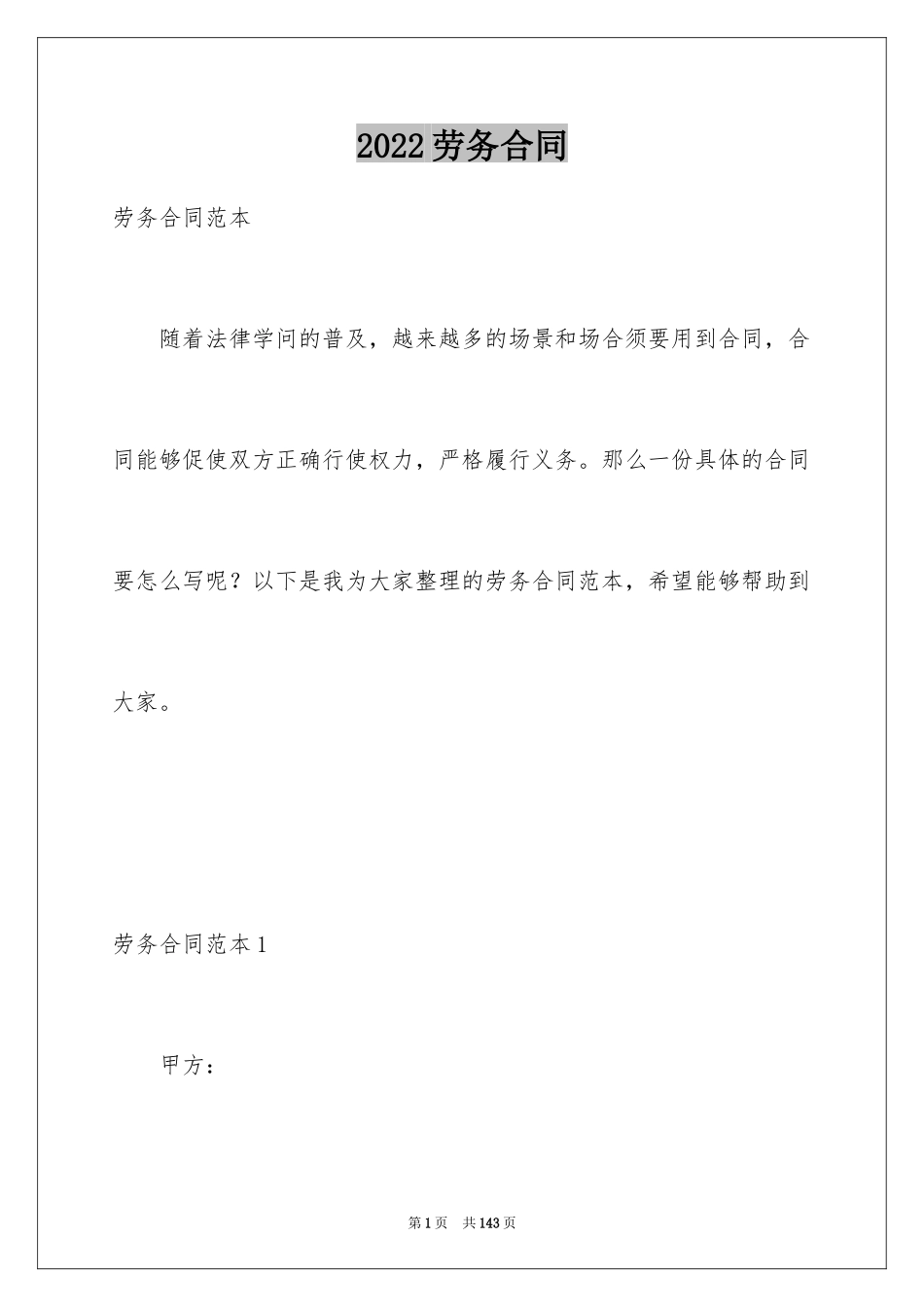 2022劳务合同

劳务合同范本

随着法律学问的普及，越来越多的场景和场合须要用到合同，合同能够促使双方正确行使权力，严格履行义务。那么一份具体的合同要怎么写呢？以下是我为大家整理的劳务合同范本，希望能够帮助到大家。

劳务合同范本1

甲方：

第1页　共143页